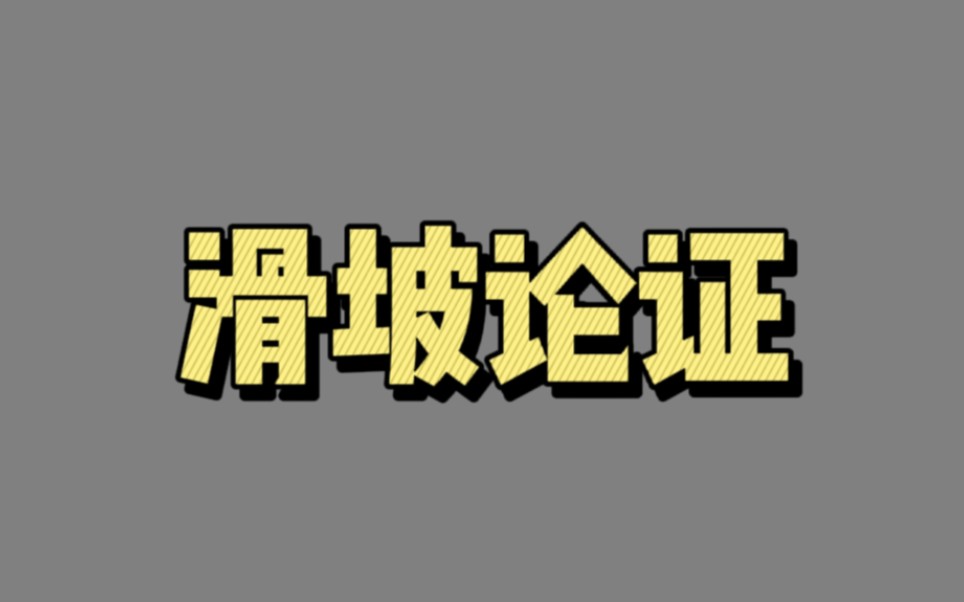 滑坡论证